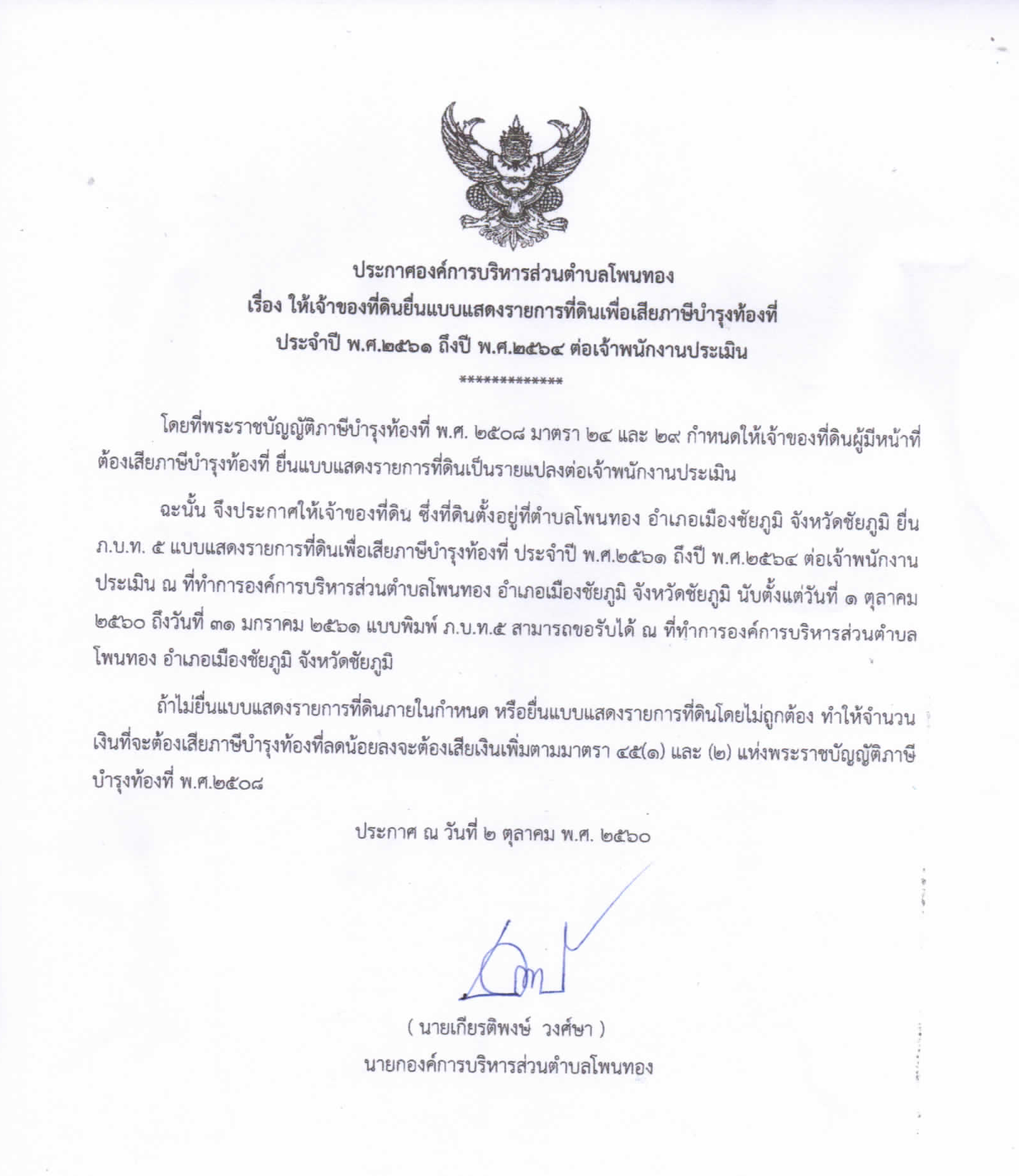 ประกาศองค์การบริหารส่วนตำบลโพนทอง
เรื่อง ให้เจ้าของที่ดินยื่นแบบแสดงรายการที่ดินเพื่อเสียภาษีบำรุงท้องที่
ประจำปี พ.ศ.๒๕๖๑ ถึงปี พ.ศ.๒๕๖๔ ต่อเจ้าพนักงานประเมิน
*************

โดยที่พระราชบัญญัติภาษีบำรุงท้องที่ พ.ศ. ๒๕๐๘ มาตรา ๒๔ และ ๒๙ กำหนดให้เจ้าของที่ดินผู้มีหน้าที่ต้องเสียภาษีบำรุงท้องที่ ยื่นแบบแสดงรายการที่ดินเป็นรายแปลงต่อเจ้าพนักงานประเมิน

ฉะนั้น จึงประกาศให้เจ้าของที่ดิน ซึ่งที่ดินตั้งอยู่ที่ตำบลโพนทอง อำเภอเมืองชัยภูมิ จังหวัดชัยภูมิ ยื่น ภ.บ.ท. ๕ แบบแสดงรายการที่ดินเพื่อเสียภาษีบำรุงท้องที่ ประจำปี พ.ศ.๒๕๖๑ ถึงปี พ.ศ.๒๕๖๔ ต่อเจ้าพนักงานประเมิน ณ ที่ทำการองค์การบริหารส่วนตำบลโพนทอง อำเภอเมืองชัยภูมิ จังหวัดชัยภูมิ นับตั้งแต่วันที่ ๑ ตุลาคม ๒๕๖๐ ถึงวันที่ ๓๑ มกราคม ๒๕๖๑ แบบพิมพ์ ภ.บ.ท.๕ สามารถขอรับได้ ณ ที่ทำการองค์การบริหารส่วนตำบลโพนทอง อำเภอเมืองชัยภูมิ จังหวัดชัยภูมิ

ถ้าไม่ยื่นแบบแสดงรายการที่ดินภายในกำหนด หรือยื่นแบบแสดงรายการที่ดินโดยไม่ถูกต้อง ทำให้จำนวนเงินที่จะต้องเสียภาษีบำรุงท้องที่ลดน้อยลงจะต้องเสียเงินเพิ่มตามมาตรา ๔๕(๑) และ (๒) แห่งพระราชบัญญัติภาษีบำรุงท้องที่ พ.ศ.๒๕๐๘

ประกาศ ณ วันที่ ๒ ตุลาคม พ.ศ. ๒๕๖๐

( นายเกียรติพงษ์ วงศ์ษา )
นายกองค์การบริหารส่วนตำบลโพนทอง